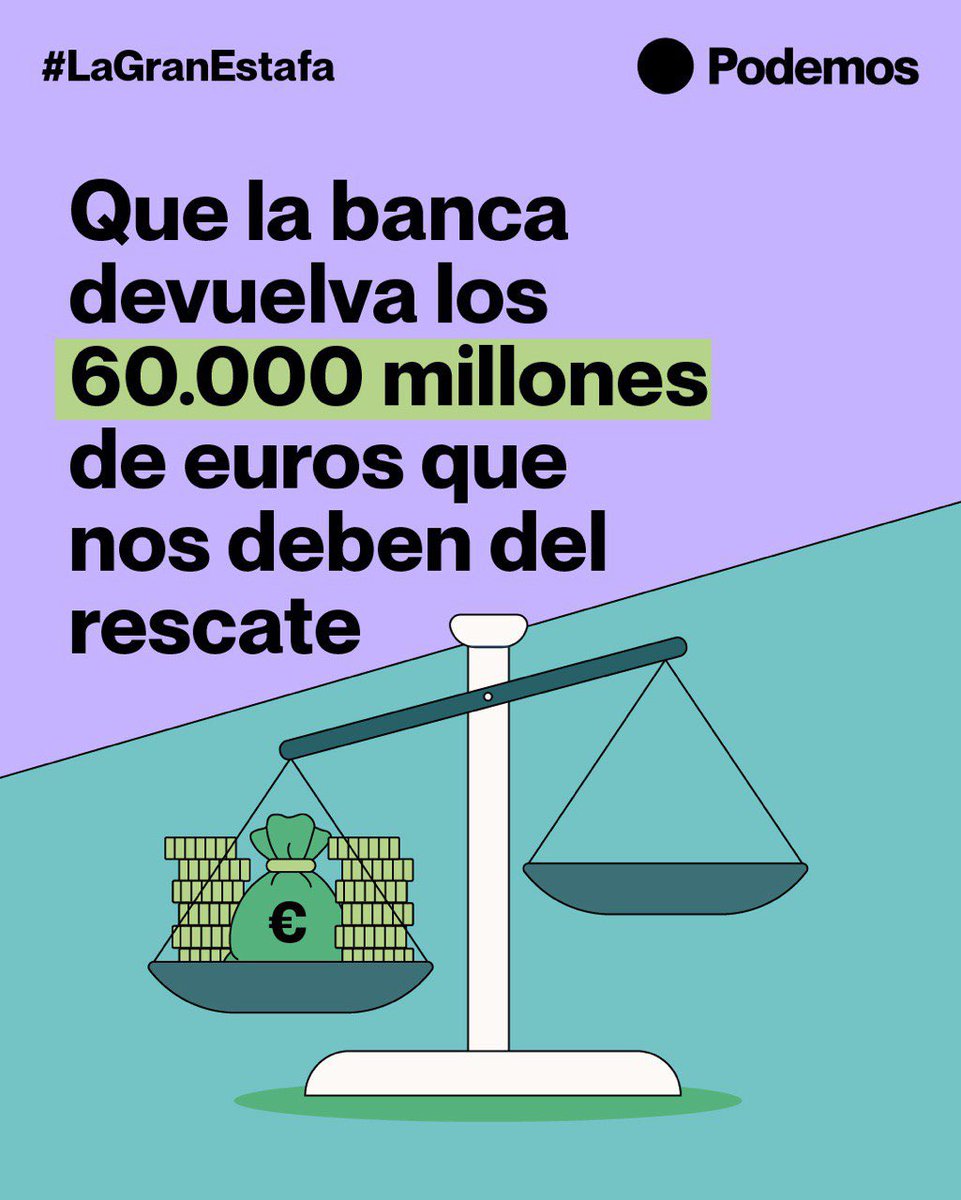 #LaGranEstafa

Podemos

Que la banca devuelva los 60.000 millones de euros que nos deben del rescate

€